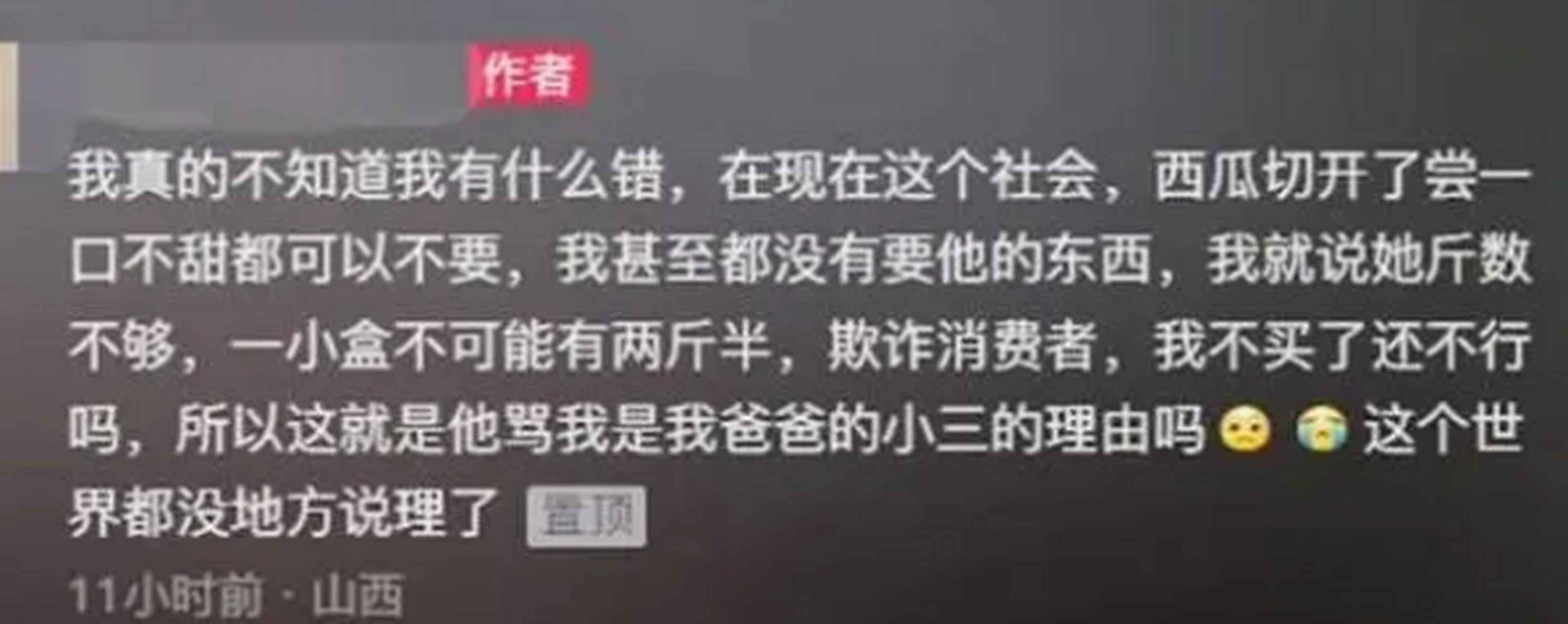 作者

我真的不知道我有什么错，在现在这个社会，西瓜切开了尝一口不甜都可以不要，我甚至都没有要他的东西，我就说她斤数不够，一小盒不可能有两斤半，欺诈消费者，我不买了还不行吗，所以这就是他骂我是我爸爸的小三的理由吗 这个世界都没地方说理了 置顶

11小时前 · 山西